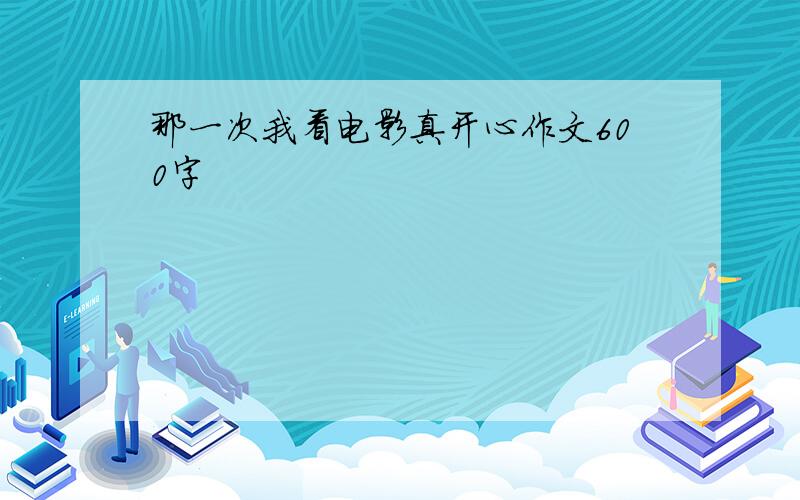 那一次我看电影真开心作文600字

E-LEARNING